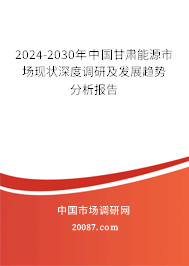 2024-2030年中国甘肃能源市场现状深度调研及发展趋势分析报告

中国市场调研网

20087.com